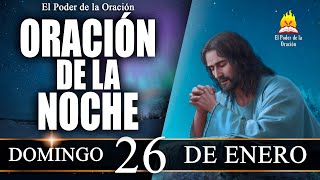 El Poder de la Oración

ORACIÓN DE LA NOCHE

El Poder de la Oración

DOMINGO 26 DE ENERO